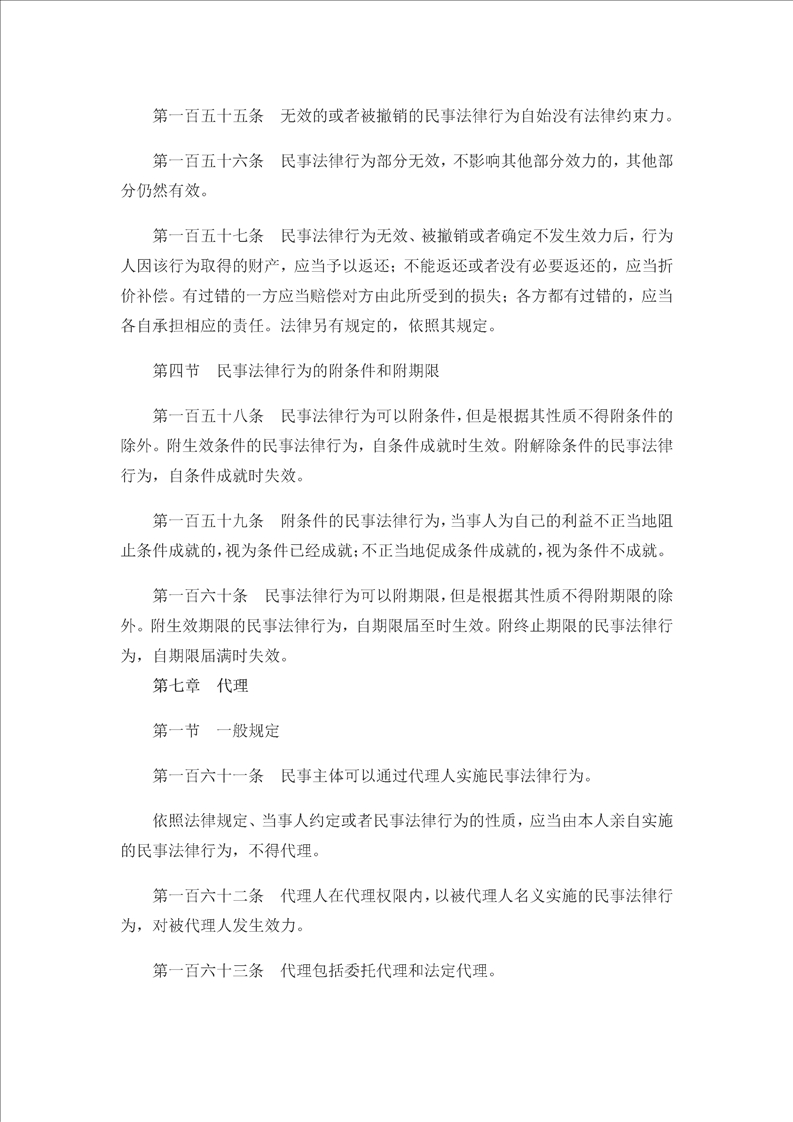 第一百五十五条　无效的或者被撤销的民事法律行为自始没有法律约束力。

第一百五十六条　民事法律行为部分无效，不影响其他部分效力的，其他部分仍然有效。

第一百五十七条　民事法律行为无效、被撤销或者确定不发生效力后，行为人因该行为取得的财产，应当予以返还；不能返还或者没有必要返还的，应当折价补偿。有过错的一方应当赔偿对方由此所受到的损失；各方都有过错的，应当各自承担相应的责任。法律另有规定的，依照其规定。

第四节　民事法律行为的附条件和附期限

第一百五十八条　民事法律行为可以附条件，但是根据其性质不得附条件的除外。附生效条件的民事法律行为，自条件成就时生效。附解除条件的民事法律行为，自条件成就时失效。

第一百五十九条　附条件的民事法律行为，当事人为自己的利益不正当地阻止条件成就的，视为条件已经成就；不正当地促成条件成就的，视为条件不成就。

第一百六十条　民事法律行为可以附期限，但是根据其性质不得附期限的除外。附生效期限的民事法律行为，自期限届至时生效。附终止期限的民事法律行为，自期限届满时失效。

第七章　代理

第一节　一般规定

第一百六十一条　民事主体可以通过代理人实施民事法律行为。

依照法律规定、当事人约定或者民事法律行为的性质，应当由本人亲自实施的民事法律行为，不得代理。

第一百六十二条　代理人在代理权限内，以被代理人名义实施的民事法律行为，对被代理人发生效力。

第一百六十三条　代理包括委托代理和法定代理。